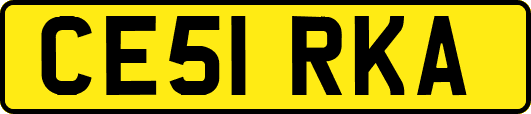 CE51 RKA